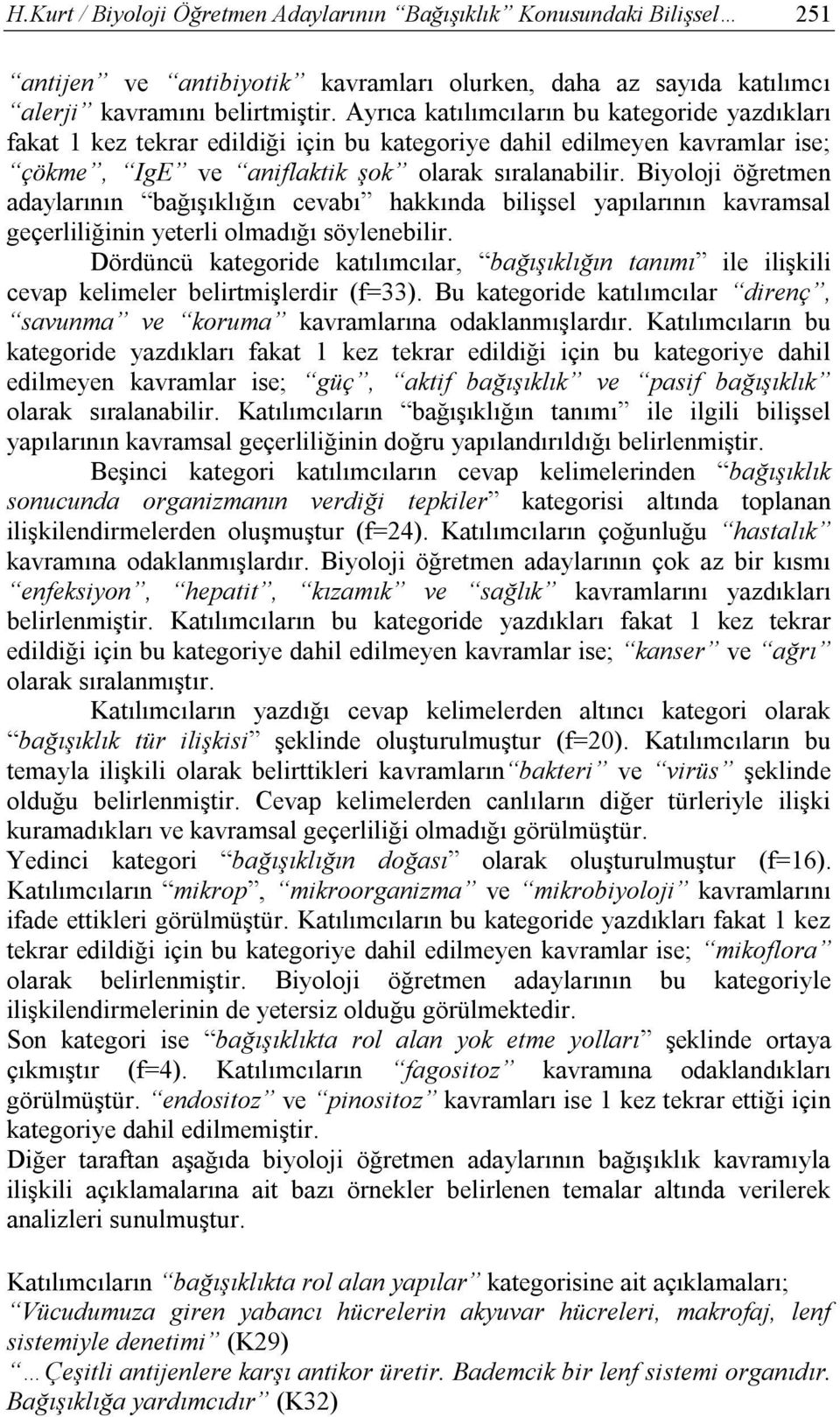 H.Kurt / Biyoloji Öğretmen Adaylarının “Bağışıklık” Konusundaki Bilişsel… 251

“antijen” ve “antibiyotik” kavramları olurken, daha az sayıda katılımcı “alerji” kavramını belirtmiştir. Ayrıca katılımcıların bu kategoride yazdıkları fakat 1 kez tekrar edildiği için bu kategoriye dahil edilmeyen kavramlar ise; “çökme”, “IgE” ve “aniflaktik şok” olarak sıralanabilir. Biyoloji öğretmen adaylarının “bağışıklığın cevabı” hakkında bilişsel yapılarının kavramsal geçerliliğinin yeterli olmadığı söylenebilir.

Dördüncü kategoride katılımcılar, “bağışıklığın tanımı” ile ilişkili cevap kelimeler belirtmişlerdir (f=33). Bu kategoride katılımcılar “direnç”, “savunma” ve “koruma” kavramlarına odaklanmışlardır. Katılımcıların bu kategoride yazdıkları fakat 1 kez tekrar edildiği için bu kategoriye dahil edilmeyen kavramlar ise; “güç”, “aktif bağışıklık” ve “pasif bağışıklık” olarak sıralanabilir. Katılımcıların “bağışıklığın tanımı” ile ilgili bilişsel yapılarının kavramsal geçerliliğinin doğru yapılandırıldığı belirlenmiştir.

Beşinci kategori katılımcıların cevap kelimelerinden “bağışıklık sonucunda organizmanın verdiği tepkiler” kategorisi altında toplanan ilişkilendirmelerden oluşmuştur (f=24). Katılımcıların çoğunluğu “hastalık” kavramına odaklanmışlardır. Biyoloji öğretmen adaylarının çok az bir kısmı “enfeksiyon”, “hepatit”, “kızamık” ve “sağlık” kavramlarını yazdıkları belirlenmiştir. Katılımcıların bu kategoride yazdıkları fakat 1 kez tekrar edildiği için bu kategoriye dahil edilmeyen kavramlar ise; “kanser” ve “ağrı” olarak sıralanmıştır.

Katılımcıların yazdığı cevap kelimelerden altıncı kategori olarak “bağışıklık tür ilişkisi” şeklinde oluşturulmuştur (f=20). Katılımcıların bu temayla ilişkili olarak belirttikleri kavramların“bakteri” ve “virüs” şeklinde olduğu belirlenmiştir. Cevap kelimelerden canlıların diğer türleriyle ilişki kuramadıkları ve kavramsal geçerliliği olmadığı görülmüştür.

Yedinci kategori “bağışıklığın doğası” olarak oluşturulmuştur (f=16). Katılımcıların “mikrop”, “mikroorganizma” ve “mikrobiyoloji” kavramlarını ifade ettikleri görülmüştür. Katılımcıların bu kategoride yazdıkları fakat 1 kez tekrar edildiği için bu kategoriye dahil edilmeyen kavramlar ise; “mikoflora” olarak belirlenmiştir. Biyoloji öğretmen adaylarının bu kategoriyle ilişkilendirmelerinin de yetersiz olduğu görülmektedir.

Son kategori ise “bağışıklıkta rol alan yok etme yolları” şeklinde ortaya çıkmıştır (f=4). Katılımcıların “fagositoz” kavramına odaklandıkları görülmüştür. “endositoz” ve “pinositoz” kavramları ise 1 kez tekrar ettiği için kategoriye dahil edilmemiştir.

Diğer taraftan aşağıda biyoloji öğretmen adaylarının bağışıklık kavramıyla ilişkili açıklamalarına ait bazı örnekler belirlenen temalar altında verilerek analizleri sunulmuştur.

Katılımcıların “bağışıklıkta rol alan yapılar” kategorisine ait açıklamaları;
“Vücudumuza giren yabancı hücrelerin akyuvar hücreleri, makrofaj, lenf sistemiyle denetimi” (K29)
“…Çeşitli antijenlere karşı antikor üretir. Bademcik bir lenf sistemi organıdır. Bağışıklığa yardımcıdır” (K32)